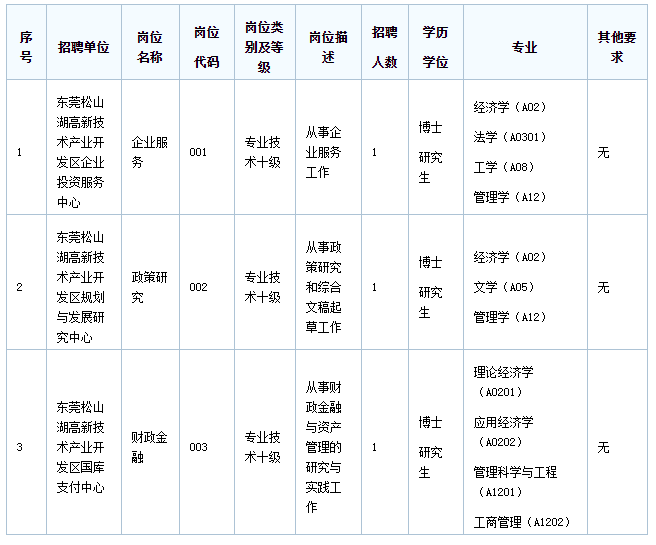 | 序号 | 招聘单位 | 岗位名称 | 岗位代码 | 岗位类别及等级 | 岗位描述 | 招聘人数 | 学历学位 | 专业 | 其他要求 |
|---|---|---|---|---|---|---|---|---|---|
| 1 | 东莞松山湖高新技术产业开发区企业投资服务中心 | 企业服务 | 001 | 专业技术十级 | 从事企业服务工作 | 1 | 博士研究生 | 经济学（A02） 法学（A0301） 工学（A08） 管理学（A12） | 无 |
| 2 | 东莞松山湖高新技术产业开发区规划与发展研究中心 | 政策研究 | 002 | 专业技术十级 | 从事政策研究和综合文稿起草工作 | 1 | 博士研究生 | 经济学（A02） 文学（A05） 管理学（A12） | 无 |
| 3 | 东莞松山湖高新技术产业开发区国库支付中心 | 财政金融 | 003 | 专业技术十级 | 从事财政金融与资产管理的研究与实践工作 | 1 | 博士研究生 | 理论经济学（A0201） 应用经济学（A0202） 管理科学与工程（A1201） 工商管理（A1202） | 无 |